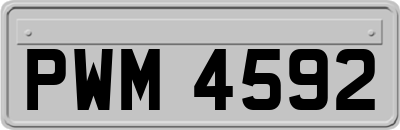 PWM 4592